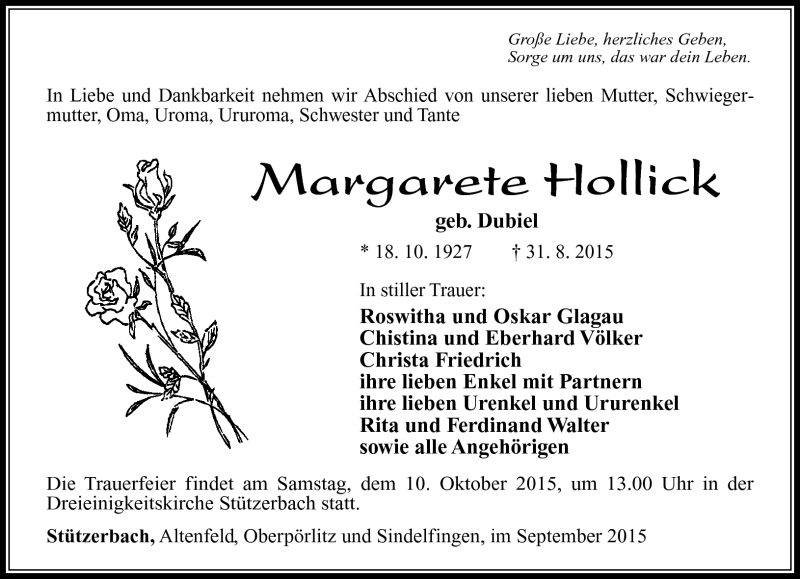 Große Liebe, herzliches Geben,
Sorge um uns, das war dein Leben.

In Liebe und Dankbarkeit nehmen wir Abschied von unserer lieben Mutter, Schwiegermutter, Oma, Uroma, Ururoma, Schwester und Tante

Margarete Hollick

geb. Dubiel

* 18. 10. 1927 † 31. 8. 2015

In stiller Trauer:

Roswitha und Oskar Glagau
Chistina und Eberhard Völker
Christa Friedrich
ihre lieben Enkel mit Partnern
ihre lieben Urenkel und Ururenkel
Rita und Ferdinand Walter
sowie alle Angehörigen

Die Trauerfeier findet am Samstag, dem 10. Oktober 2015, um 13.00 Uhr in der Dreieinigkeitskirche Stützerbach statt.

Stützerbach, Altenfeld, Oberpörlitz und Sindelfingen, im September 2015